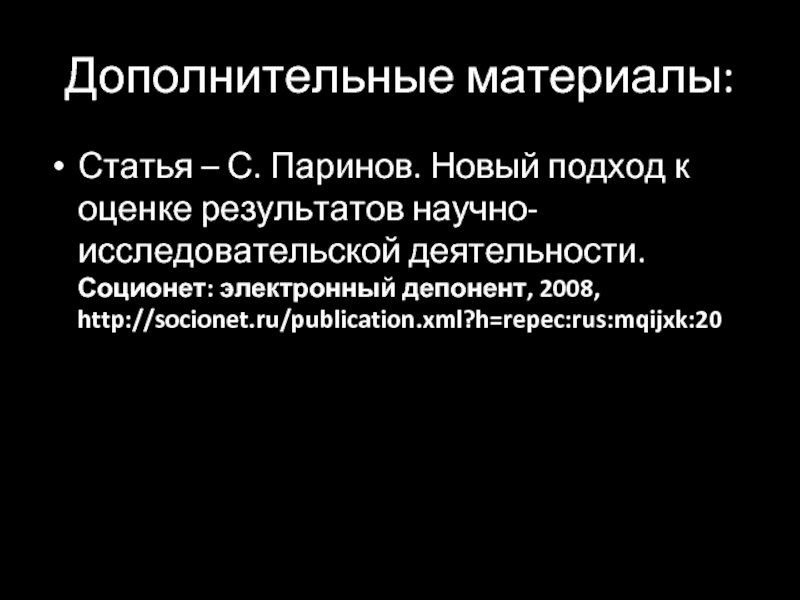 Дополнительные материалы:

• Статья – С. Паринов. Новый подход к оценке результатов научно-исследовательской деятельности. Соционет: электронный депонент, 2008, http://socionet.ru/publication.xml?h=repec:rus:mqijxk:20